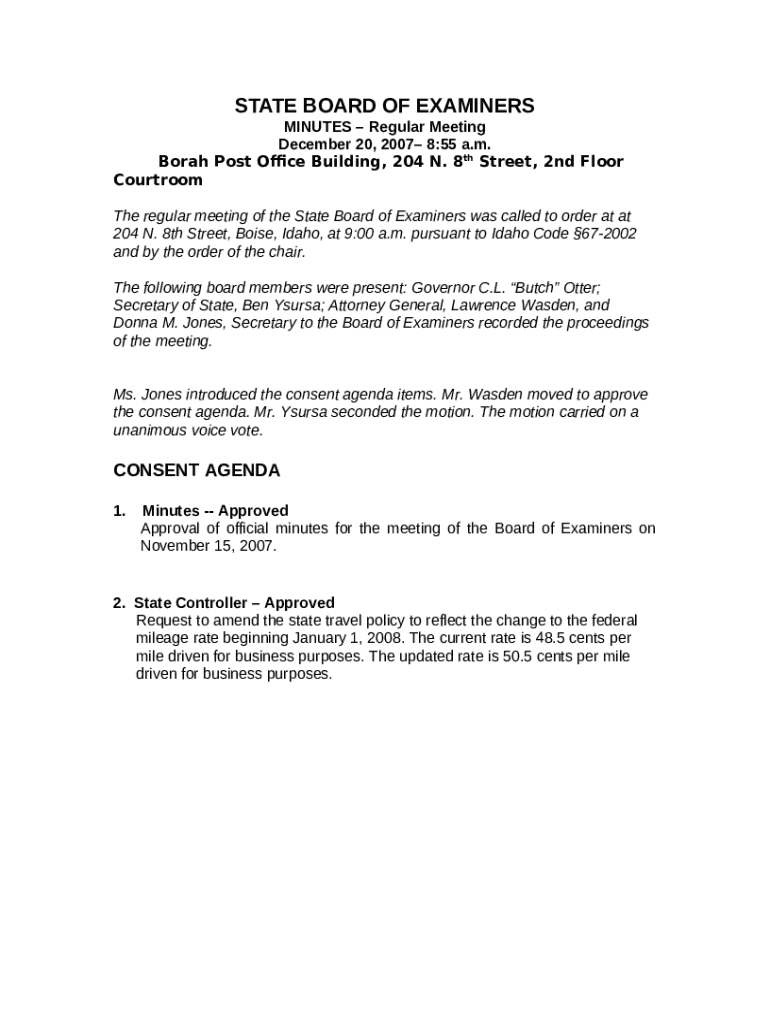 STATE BOARD OF EXAMINERS
MINUTES – Regular Meeting
December 20, 2007– 8:55 a.m.
Borah Post Office Building, 204 N. 8$^{th}$ Street, 2nd Floor Courtroom

The regular meeting of the State Board of Examiners was called to order at at 204 N. 8th Street, Boise, Idaho, at 9:00 a.m. pursuant to Idaho Code §67-2002 and by the order of the chair.

The following board members were present: Governor C.L. "Butch" Otter; Secretary of State, Ben Ysursa; Attorney General, Lawrence Wasden, and Donna M. Jones, Secretary to the Board of Examiners recorded the proceedings of the meeting.

Ms. Jones introduced the consent agenda items. Mr. Wasden moved to approve the consent agenda. Mr. Ysursa seconded the motion. The motion carried on a unanimous voice vote.

CONSENT AGENDA

1. Minutes -- Approved
Approval of official minutes for the meeting of the Board of Examiners on November 15, 2007.

2. State Controller – Approved
Request to amend the state travel policy to reflect the change to the federal mileage rate beginning January 1, 2008. The current rate is 48.5 cents per mile driven for business purposes. The updated rate is 50.5 cents per mile driven for business purposes.